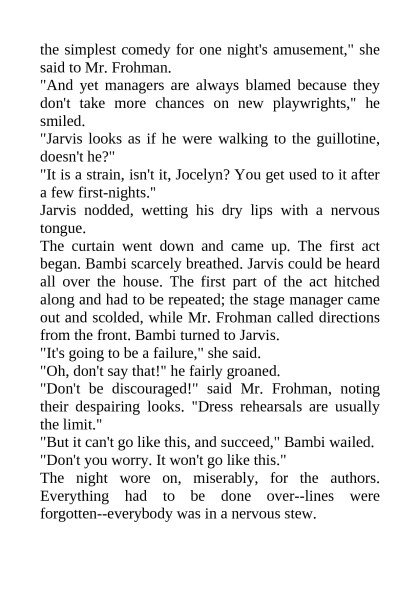 the simplest comedy for one night's amusement," she said to Mr. Frohman.

"And yet managers are always blamed because they don't take more chances on new playwrights," he smiled.

"Jarvis looks as if he were walking to the guillotine, doesn't he?"

"It is a strain, isn't it, Jocelyn? You get used to it after a few first-nights."

Jarvis nodded, wetting his dry lips with a nervous tongue.

The curtain went down and came up. The first act began. Bambi scarcely breathed. Jarvis could be heard all over the house. The first part of the act hitched along and had to be repeated; the stage manager came out and scolded, while Mr. Frohman called directions from the front. Bambi turned to Jarvis.

"It's going to be a failure," she said.

"Oh, don't say that!" he fairly groaned.

"Don't be discouraged!" said Mr. Frohman, noting their despairing looks. "Dress rehearsals are usually the limit."

"But it can't go like this, and succeed," Bambi wailed.

"Don't you worry. It won't go like this."

The night wore on, miserably, for the authors. Everything had to be done over--lines were forgotten--everybody was in a nervous stew.